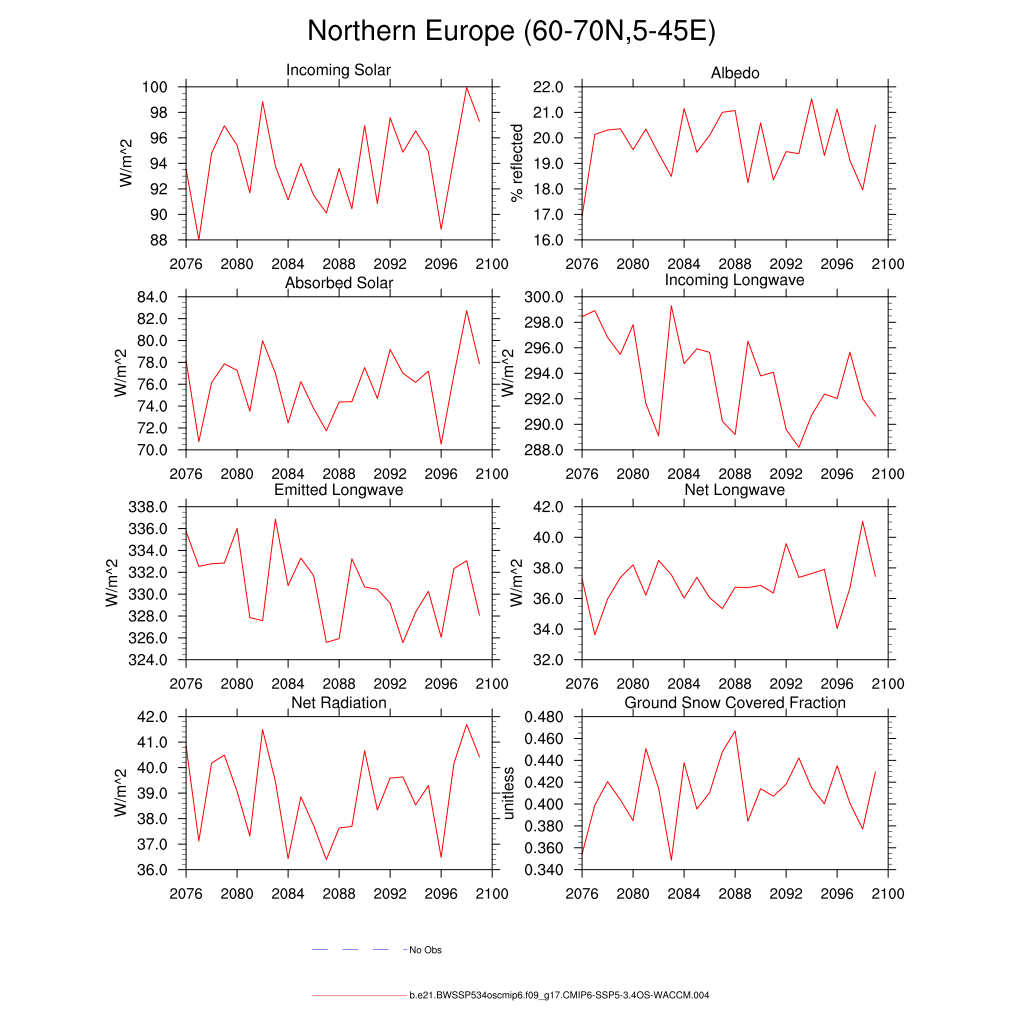 Northern Europe (60-70N,5-45E)

Incoming Solar
W/m^2
100
98
96
94
92
90
88
2076 2080 2084 2088 2092 2096 2100

Albedo
% reflected
22.0
21.0
20.0
19.0
18.0
17.0
16.0
2076 2080 2084 2088 2092 2096 2100

Absorbed Solar
W/m^2
84.0
82.0
80.0
78.0
76.0
74.0
72.0
70.0
2076 2080 2084 2088 2092 2096 2100

Incoming Longwave
W/m^2
300.0
298.0
296.0
294.0
292.0
290.0
288.0
2076 2080 2084 2088 2092 2096 2100

Emitted Longwave
W/m^2
338.0
336.0
334.0
332.0
330.0
328.0
326.0
324.0
2076 2080 2084 2088 2092 2096 2100

Net Longwave
W/m^2
42.0
40.0
38.0
36.0
34.0
32.0
2076 2080 2084 2088 2092 2096 2100

Net Radiation
W/m^2
42.0
41.0
40.0
39.0
38.0
37.0
36.0
2076 2080 2084 2088 2092 2096 2100

Ground Snow Covered Fraction
unitless
0.480
0.460
0.440
0.420
0.400
0.380
0.360
0.340
2076 2080 2084 2088 2092 2096 2100

No Obs

b.e21.BWSSP534oscmip6.f09_g17.CMIP6-SSP5-3.4OS-WACCM.004